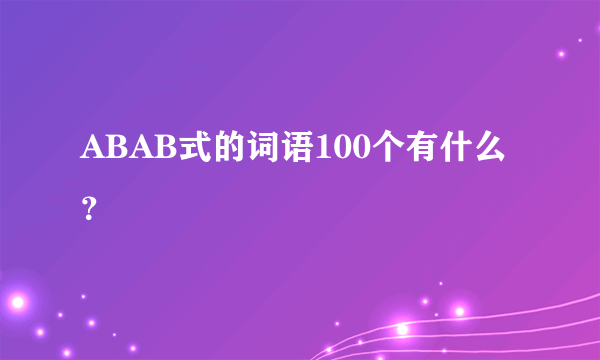 ABAB式的词语100个有什么？